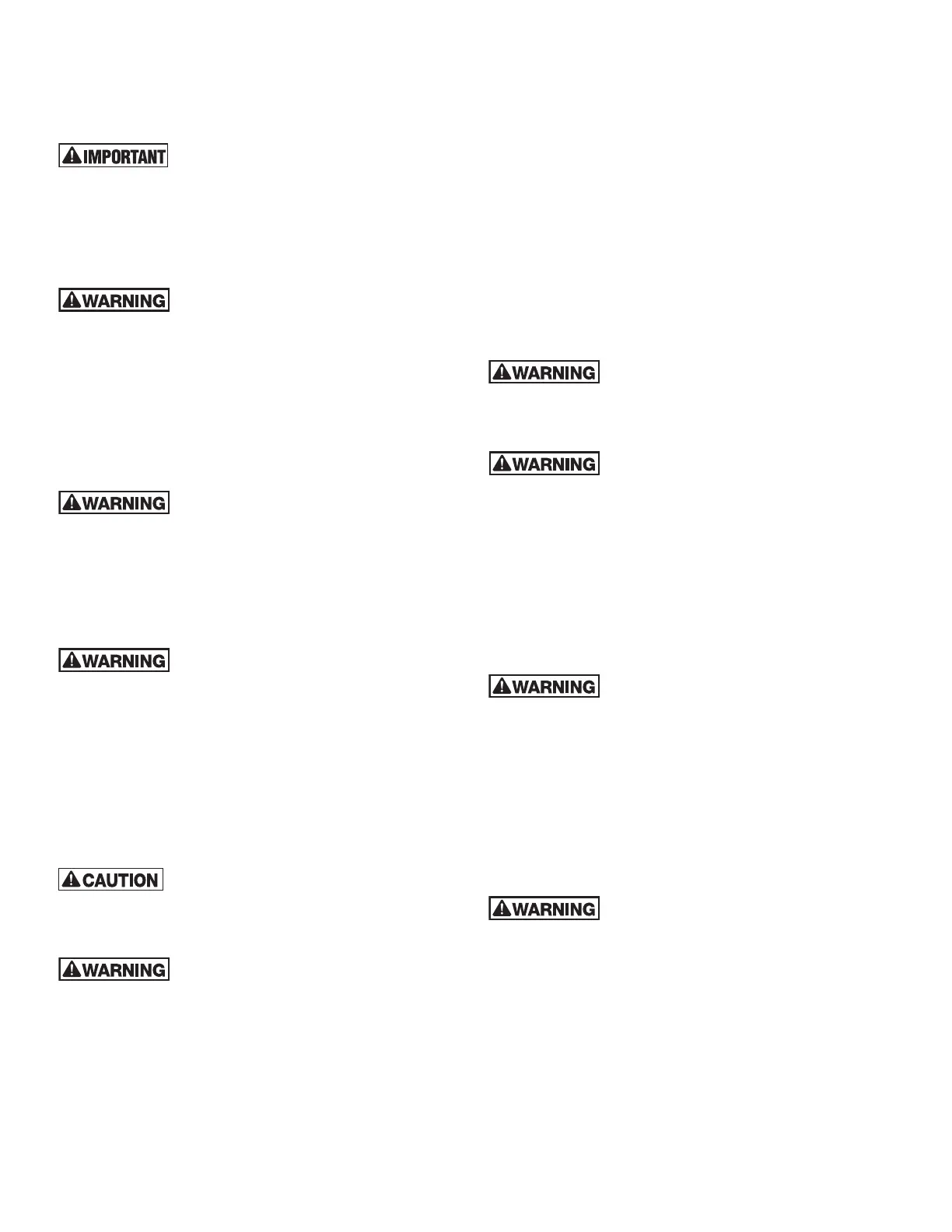 IMPORTANT

WARNING

WARNING

WARNING

CAUTION

WARNING

WARNING

WARNING

WARNING

WARNING